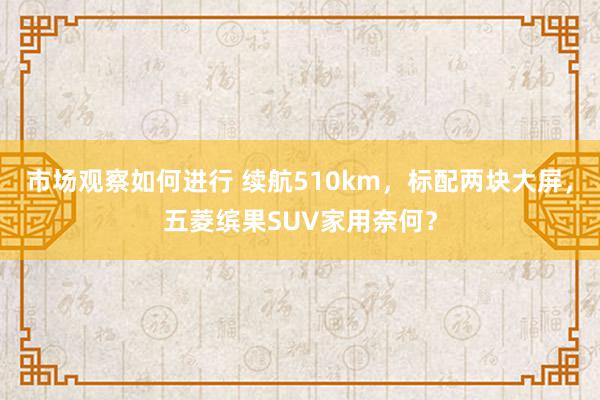 市场观察如何进行 续航510km，标配两块大屏，五菱缤果SUV家用奈何？